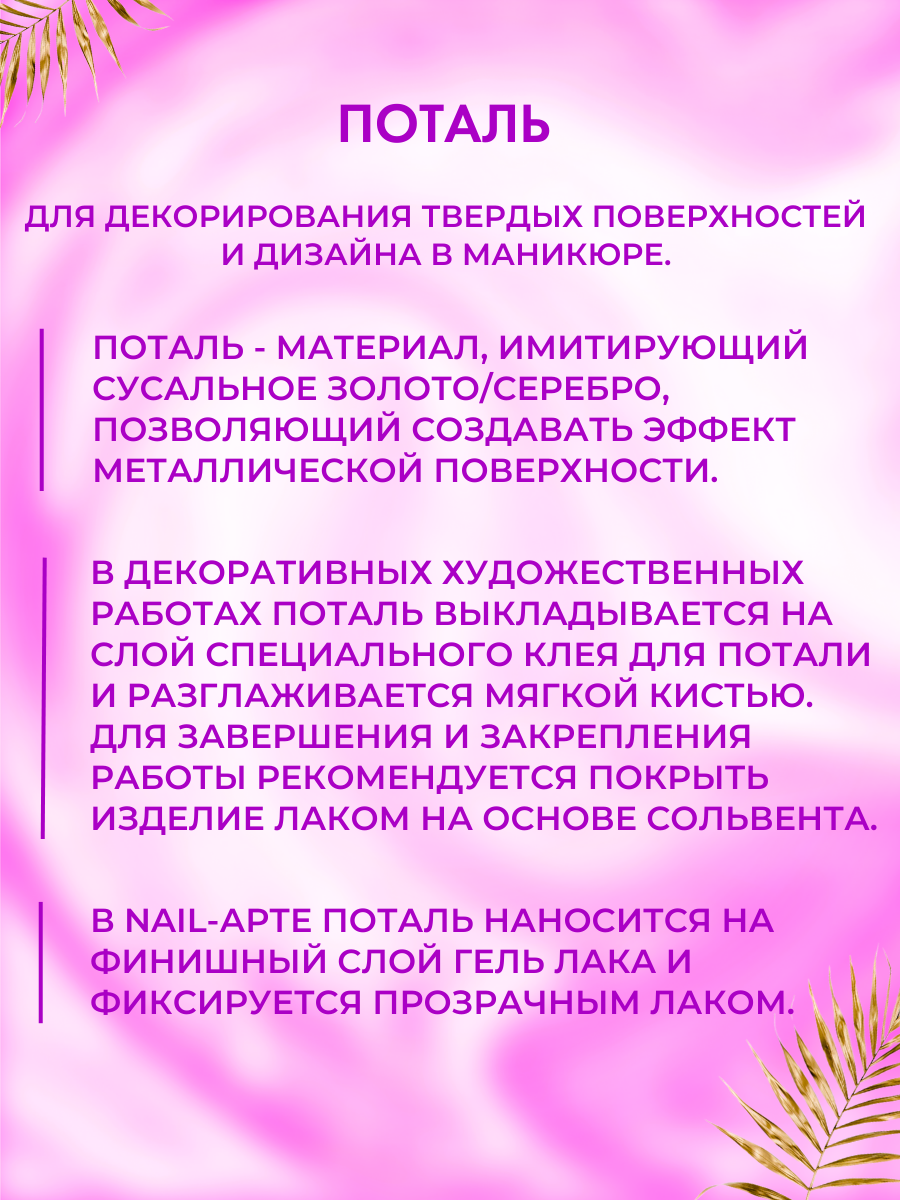 ПОТАЛЬ

ДЛЯ ДЕКОРИРОВАНИЯ ТВЕРДЫХ ПОВЕРХНОСТЕЙ И ДИЗАЙНА В МАНИКЮРЕ.

ПОТАЛЬ - МАТЕРИАЛ, ИМИТИРУЮЩИЙ СУСАЛЬНОЕ ЗОЛОТО/СЕРЕБРО, ПОЗВОЛЯЮЩИЙ СОЗДАВАТЬ ЭФФЕКТ МЕТАЛЛИЧЕСКОЙ ПОВЕРХНОСТИ.

В ДЕКОРАТИВНЫХ ХУДОЖЕСТВЕННЫХ РАБОТАХ ПОТАЛЬ ВЫКЛАДЫВАЕТСЯ НА СЛОЙ СПЕЦИАЛЬНОГО КЛЕЯ ДЛЯ ПОТАЛИ И РАЗГЛАЖИВАЕТСЯ МЯГКОЙ КИСТЬЮ. ДЛЯ ЗАВЕРШЕНИЯ И ЗАКРЕПЛЕНИЯ РАБОТЫ РЕКОМЕНДУЕТСЯ ПОКРЫТЬ ИЗДЕЛИЕ ЛАКОМ НА ОСНОВЕ СОЛЬВЕНТА.

В NAIL-АРТЕ ПОТАЛЬ НАНОСИТСЯ НА ФИНИШНЫЙ СЛОЙ ГЕЛЬ ЛАКА И ФИКСИРУЕТСЯ ПРОЗРАЧНЫМ ЛАКОМ.